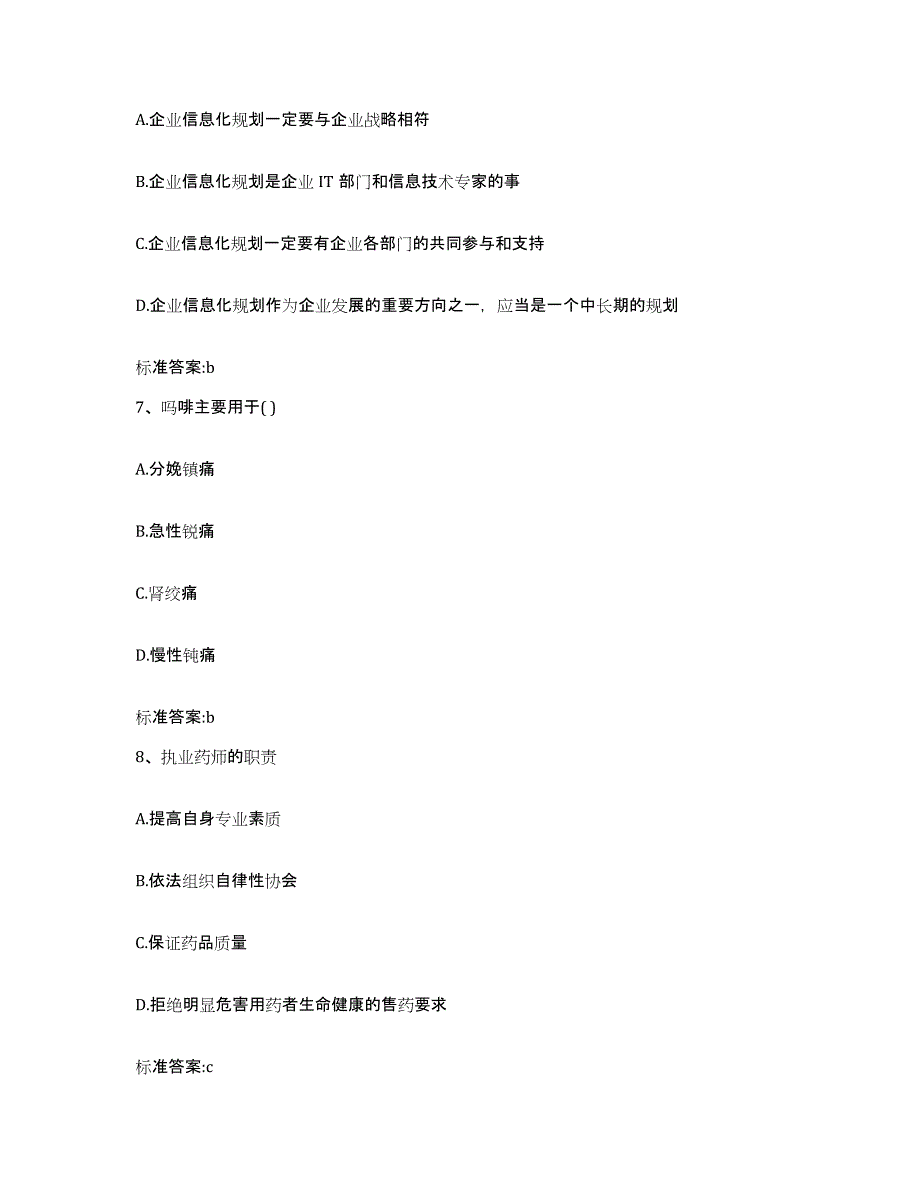 A.企业信息化规划一定要与企业战略相符

B.企业信息化规划是企业 IT 部门和信息技术专家的事

C.企业信息化规划一定要有企业各部门的共同参与和支持

D.企业信息化规划作为企业发展的重要方向之一，应当是一个中长期的规划

标准答案:b

7、吗啡主要用于( )

A.分娩镇痛

B.急性锐痛

C.肾绞痛

D.慢性钝痛

标准答案:b

8、执业药师的职责

A.提高自身专业素质

B.依法组织自律性协会

C.保证药品质量

D.拒绝明显危害用药者生命健康的售药要求

标准答案:c